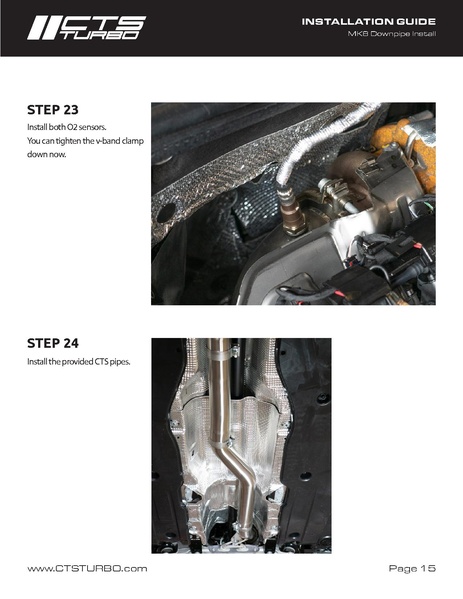 CTS TURBO

INSTALLATION GUIDE
MK8 Downpipe Install

STEP 23
Install both O2 sensors.
You can tighten the v-band clamp down now.

STEP 24
Install the provided CTS pipes.

www.CTSTURBO.com

Page 15